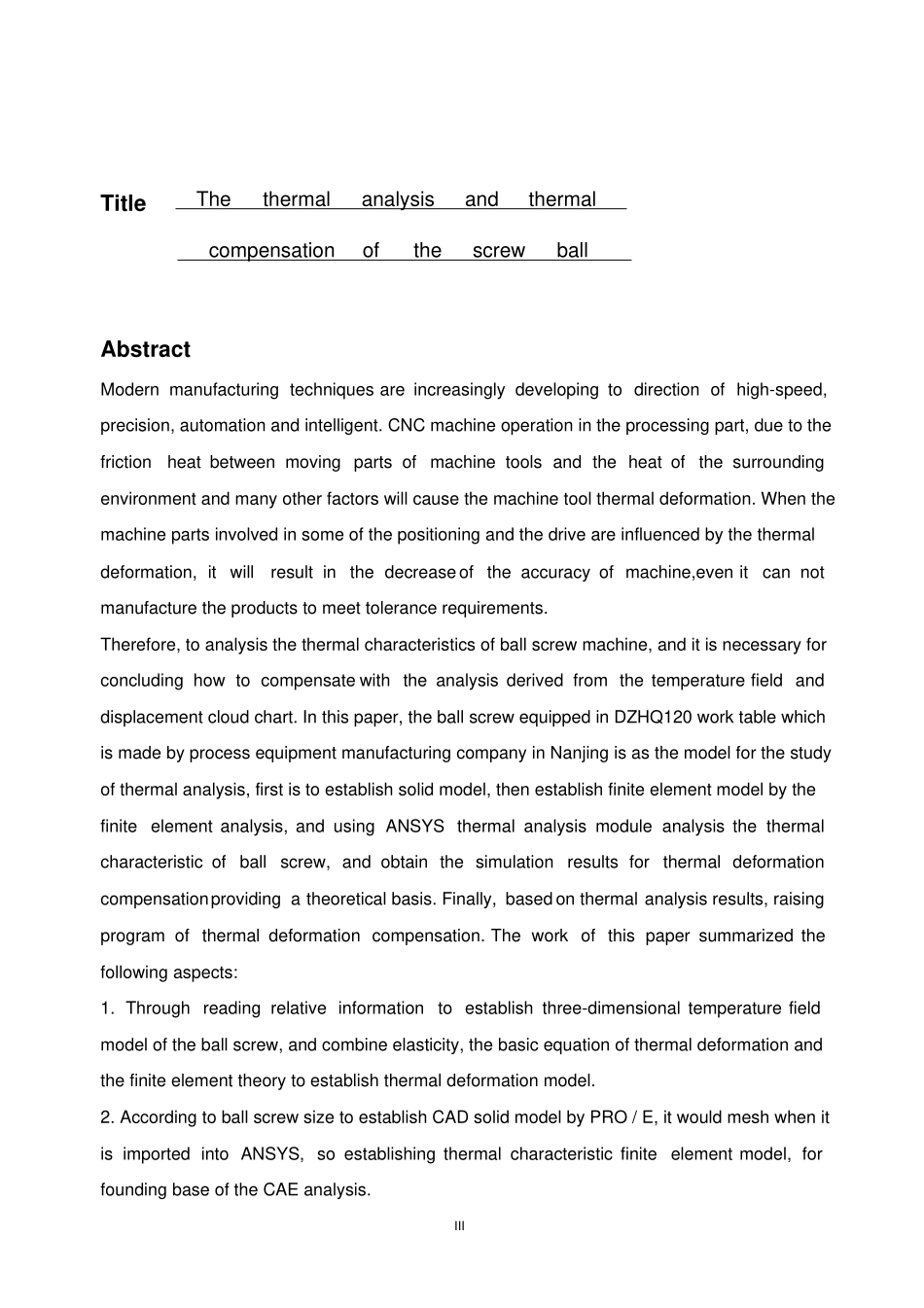 Title The thermal analysis and thermal compensation of the screw ball

Abstract

Modern manufacturing techniques are increasingly developing to direction of high-speed, precision, automation and intelligent. CNC machine operation in the processing part, due to the friction heat between moving parts of machine tools and the heat of the surrounding environment and many other factors will cause the machine tool thermal deformation. When the machine parts involved in some of the positioning and the drive are influenced by the thermal deformation, it will result in the decrease of the accuracy of machine,even it can not manufacture the products to meet tolerance requirements.

Therefore, to analysis the thermal characteristics of ball screw machine, and it is necessary for concluding how to compensate with the analysis derived from the temperature field and displacement cloud chart. In this paper, the ball screw equipped in DZHQ120 work table which is made by process equipment manufacturing company in Nanjing is as the model for the study of thermal analysis, first is to establish solid model, then establish finite element model by the finite element analysis, and using ANSYS thermal analysis module analysis the thermal characteristic of ball screw, and obtain the simulation results for thermal deformation compensation providing a theoretical basis. Finally, based on thermal analysis results, raising program of thermal deformation compensation. The work of this paper summarized the following aspects:

1. Through reading relative information to establish three-dimensional temperature field model of the ball screw, and combine elasticity, the basic equation of thermal deformation and the finite element theory to establish thermal deformation model.

2. According to ball screw size to establish CAD solid model by PRO / E, it would mesh when it is imported into ANSYS, so establishing thermal characteristic finite element model, for founding base of the CAE analysis.

III